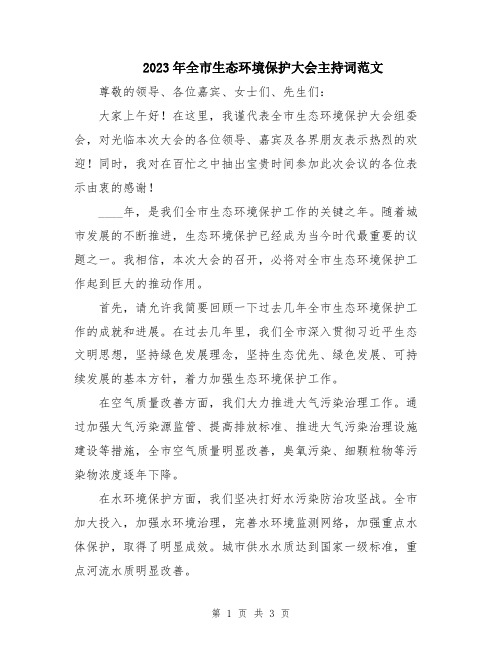 2023年全市生态环境保护大会主持词范文

尊敬的领导、各位嘉宾、女士们、先生们：

大家上午好！在这里，我谨代表全市生态环境保护大会组委会，对光临本次大会的各位领导、嘉宾及各界朋友表示热烈的欢迎！同时，我对在百忙之中抽出宝贵时间参加此次会议的各位表示由衷的感谢！

____年，是我们全市生态环境保护工作的关键之年。随着城市发展的不断推进，生态环境保护已经成为当今时代最重要的议题之一。我相信，本次大会的召开，必将对全市生态环境保护工作起到巨大的推动作用。

首先，请允许我简要回顾一下过去几年全市生态环境保护工作的成就和进展。在过去几年里，我们全市深入贯彻习近平生态文明思想，坚持绿色发展理念，坚持生态优先、绿色发展、可持续发展的基本方针，着力加强生态环境保护工作。

在空气质量改善方面，我们大力推进大气污染治理工作。通过加强大气污染源监管、提高排放标准、推进大气污染治理设施建设等措施，全市空气质量明显改善，臭氧污染、细颗粒物等污染物浓度逐年下降。

在水环境保护方面，我们坚决打好水污染防治攻坚战。全市加大投入，加强水环境治理，完善水环境监测网络，加强重点水体保护，取得了明显成效。城市供水水质达到国家一级标准，重点河流水质明显改善。

第 1 页 共 3 页